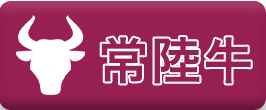 常陸牛